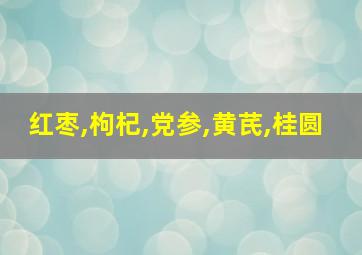 红枣,枸杞,党参,黄芪,桂圆